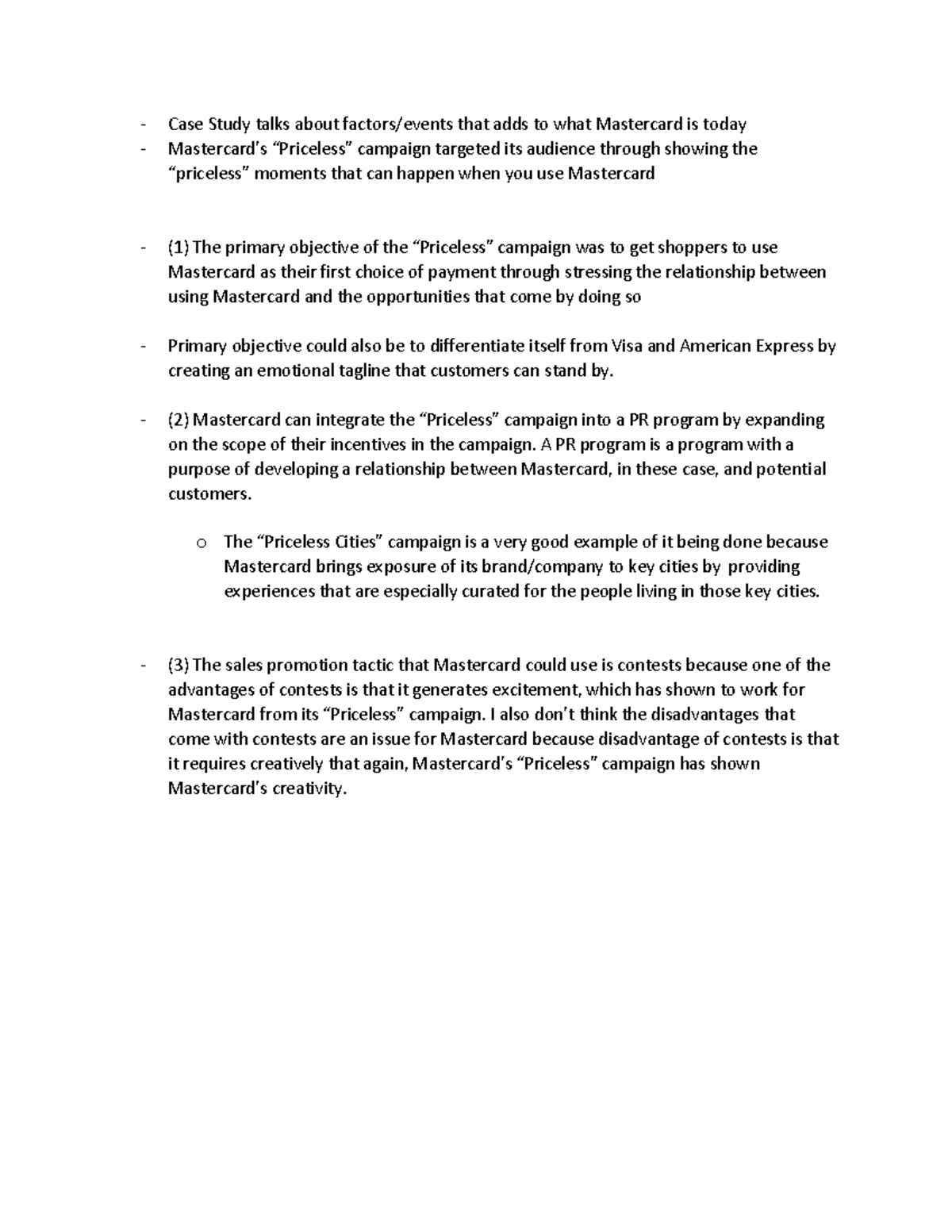 - Case Study talks about factors/events that adds to what Mastercard is today
- Mastercard's "Priceless" campaign targeted its audience through showing the "priceless" moments that can happen when you use Mastercard

- (1) The primary objective of the "Priceless" campaign was to get shoppers to use Mastercard as their first choice of payment through stressing the relationship between using Mastercard and the opportunities that come by doing so

- Primary objective could also be to differentiate itself from Visa and American Express by creating an emotional tagline that customers can stand by.

- (2) Mastercard can integrate the "Priceless" campaign into a PR program by expanding on the scope of their incentives in the campaign. A PR program is a program with a purpose of developing a relationship between Mastercard, in these case, and potential customers.

o The "Priceless Cities" campaign is a very good example of it being done because Mastercard brings exposure of its brand/company to key cities by providing experiences that are especially curated for the people living in those key cities.

- (3) The sales promotion tactic that Mastercard could use is contests because one of the advantages of contests is that it generates excitement, which has shown to work for Mastercard from its "Priceless" campaign. I also don't think the disadvantages that come with contests are an issue for Mastercard because disadvantage of contests is that it requires creatively that again, Mastercard's "Priceless" campaign has shown Mastercard's creativity.